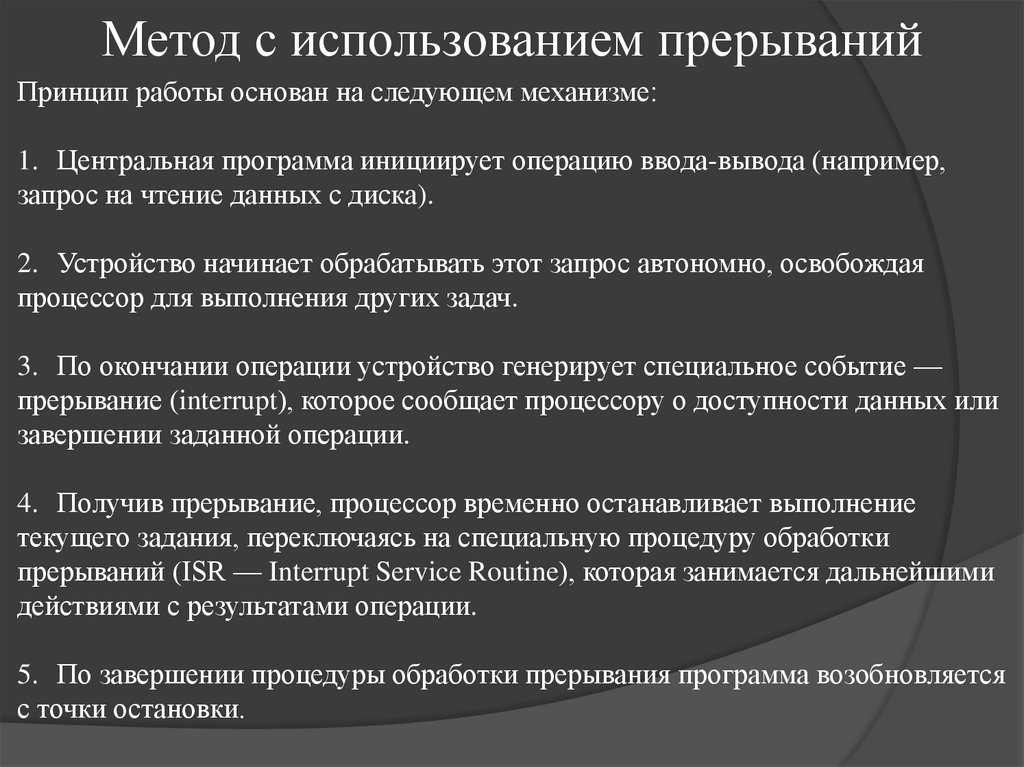 Метод с использованием прерываний

Принцип работы основан на следующем механизме:

1. Центральная программа инициирует операцию ввода-вывода (например, запрос на чтение данных с диска).

2. Устройство начинает обрабатывать этот запрос автономно, освобождая процессор для выполнения других задач.

3. По окончании операции устройство генерирует специальное событие — прерывание (interrupt), которое сообщает процессору о доступности данных или завершении заданной операции.

4. Получив прерывание, процессор временно останавливает выполнение текущего задания, переключаясь на специальную процедуру обработки прерываний (ISR — Interrupt Service Routine), которая занимается дальнейшими действиями с результатами операции.

5. По завершении процедуры обработки прерывания программа возобновляется с точки остановки.